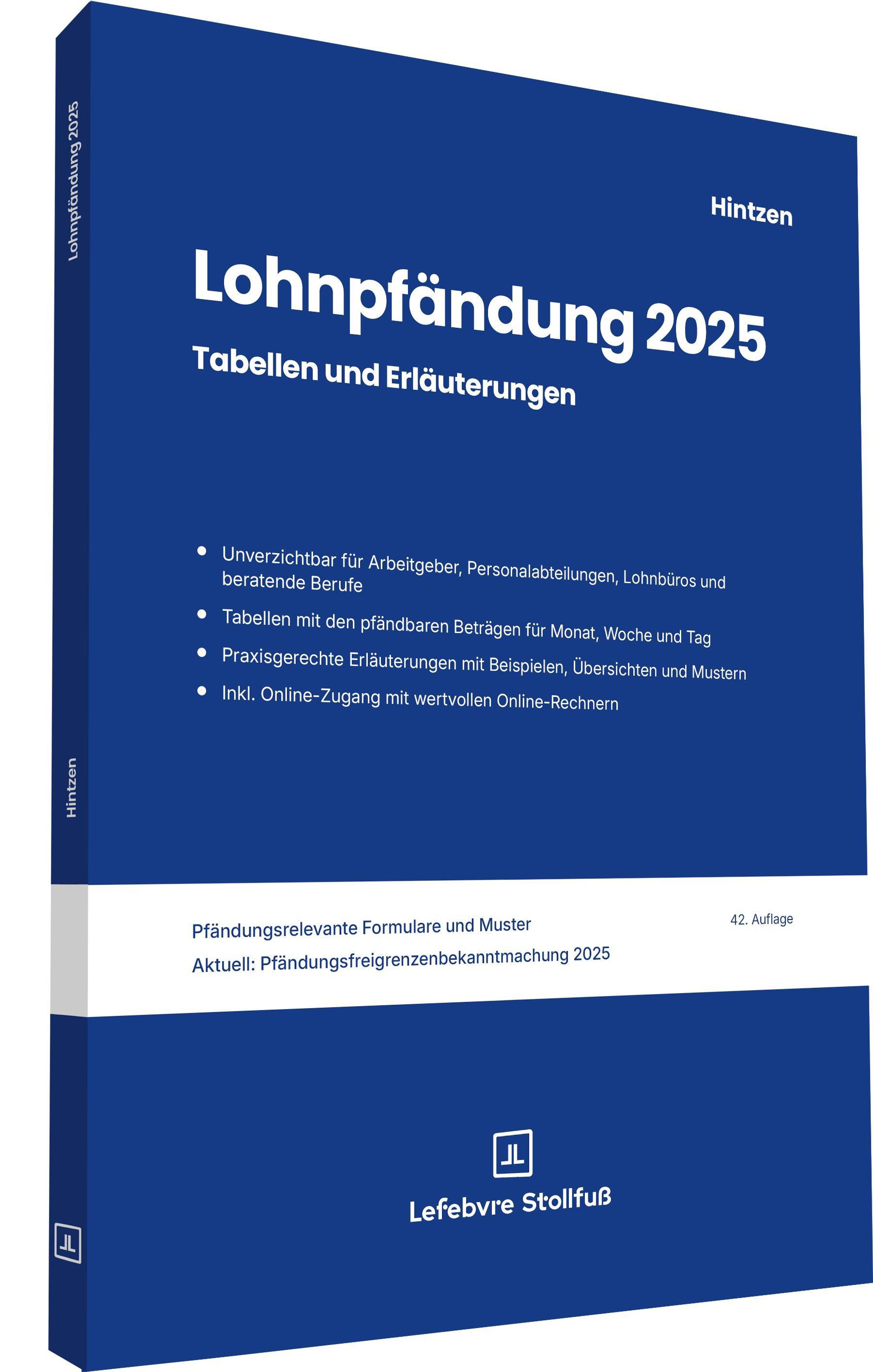 Lohnpfändung 2025

Hintzen

Hintzen

Lohnpfändung 2025

Tabellen und Erläuterungen

• Unverzichtbar für Arbeitgeber, Personalabteilungen, Lohnbüros und beratende Berufe
• Tabellen mit den pfändbaren Beträgen für Monat, Woche und Tag
• Praxisgerechte Erläuterungen mit Beispielen, Übersichten und Mustern
• Inkl. Online-Zugang mit wertvollen Online-Rechnern

Pfändungsrelevante Formulare und Muster
Aktuell: Pfändungsfreigrenzenbekanntmachung 2025

42. Auflage

Lefebvre Stollfuß